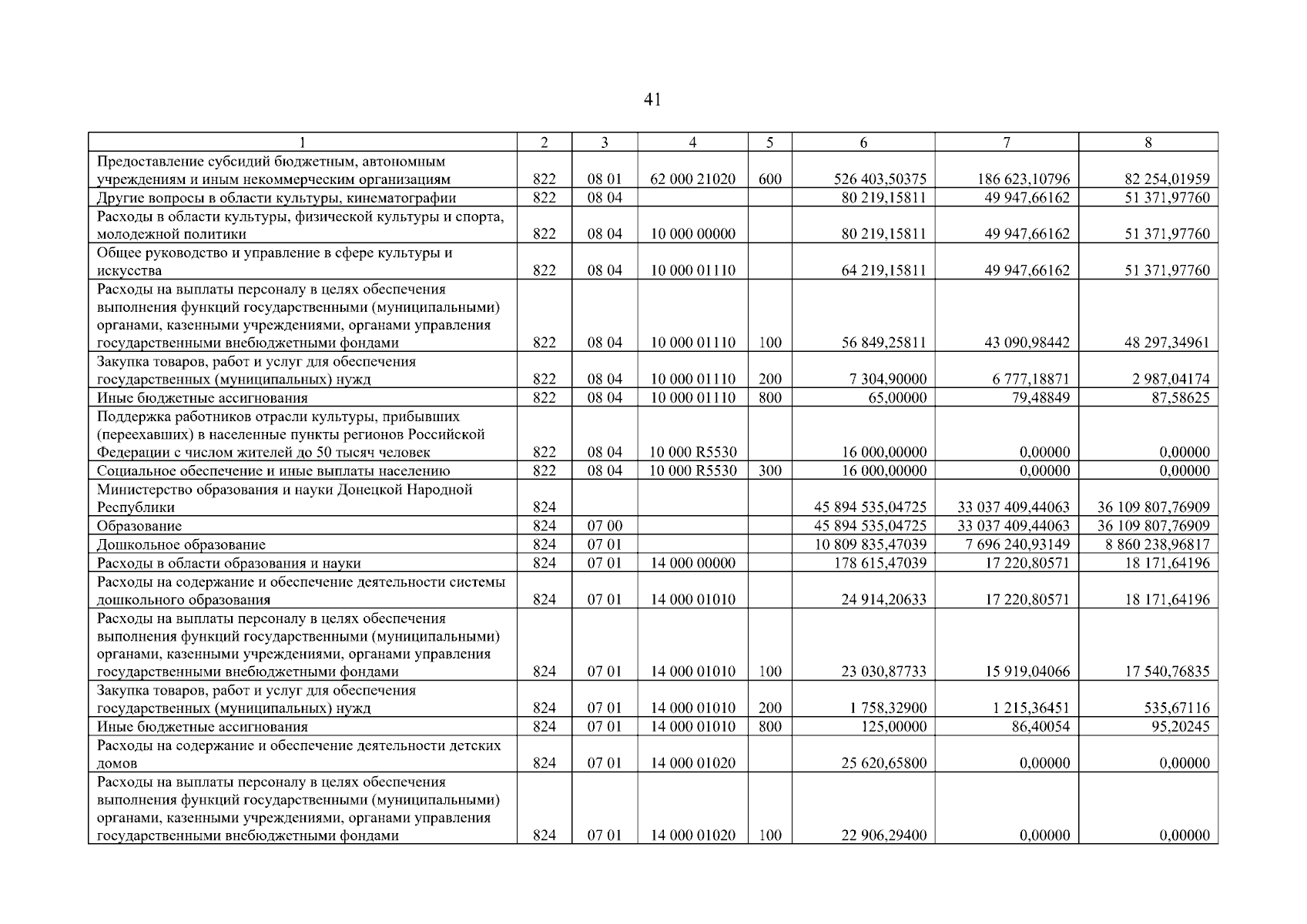 41

| 1 | 2 | 3 | 4 | 5 | 6 | 7 | 8 |
|---|---|---|---|---|---|---|---|
| Предоставление субсидий бюджетным, автономным учреждениям и иным некоммерческим организациям | 822 | 08 01 | 62 000 21020 | 600 | 526 403,50375 | 186 623,10796 | 82 254,01959 |
| Другие вопросы в области культуры, кинематографии | 822 | 08 04 | | | 80 219,15811 | 49 947,66162 | 51 371,97760 |
| Расходы в области культуры, физической культуры и спорта, молодежной политики | 822 | 08 04 | 10 000 00000 | | 80 219,15811 | 49 947,66162 | 51 371,97760 |
| Общее руководство и управление в сфере культуры и искусства | 822 | 08 04 | 10 000 01110 | | 64 219,15811 | 49 947,66162 | 51 371,97760 |
| Расходы на выплаты персоналу в целях обеспечения выполнения функций государственными (муниципальными) органами, казенными учреждениями, органами управления государственными внебюджетными фондами | 822 | 08 04 | 10 000 01110 | 100 | 56 849,25811 | 43 090,98442 | 48 297,34961 |
| Закупка товаров, работ и услуг для обеспечения государственных (муниципальных) нужд | 822 | 08 04 | 10 000 01110 | 200 | 7 304,90000 | 6 777,18871 | 2 987,04174 |
| Иные бюджетные ассигнования | 822 | 08 04 | 10 000 01110 | 800 | 65,00000 | 79,48849 | 87,58625 |
| Поддержка работников отрасли культуры, прибывших (переехавших) в населенные пункты регионов Российской Федерации с числом жителей до 50 тысяч человек | 822 | 08 04 | 10 000 R5530 | | 16 000,00000 | 0,00000 | 0,00000 |
| Социальное обеспечение и иные выплаты населению | 822 | 08 04 | 10 000 R5530 | 300 | 16 000,00000 | 0,00000 | 0,00000 |
| Министерство образования и науки Донецкой Народной Республики | 824 | | | | 45 894 535,04725 | 33 037 409,44063 | 36 109 807,76909 |
| Образование | 824 | 07 00 | | | 45 894 535,04725 | 33 037 409,44063 | 36 109 807,76909 |
| Дошкольное образование | 824 | 07 01 | | | 10 809 835,47039 | 7 696 240,93149 | 8 860 238,96817 |
| Расходы в области образования и науки | 824 | 07 01 | 14 000 00000 | | 178 615,47039 | 17 220,80571 | 18 171,64196 |
| Расходы на содержание и обеспечение деятельности системы дошкольного образования | 824 | 07 01 | 14 000 01010 | | 24 914,20633 | 17 220,80571 | 18 171,64196 |
| Расходы на выплаты персоналу в целях обеспечения выполнения функций государственными (муниципальными) органами, казенными учреждениями, органами управления государственными внебюджетными фондами | 824 | 07 01 | 14 000 01010 | 100 | 23 030,87733 | 15 919,04066 | 17 540,76835 |
| Закупка товаров, работ и услуг для обеспечения государственных (муниципальных) нужд | 824 | 07 01 | 14 000 01010 | 200 | 1 758,32900 | 1 215,36451 | 535,67116 |
| Иные бюджетные ассигнования | 824 | 07 01 | 14 000 01010 | 800 | 125,00000 | 86,40054 | 95,20245 |
| Расходы на содержание и обеспечение деятельности детских домов | 824 | 07 01 | 14 000 01020 | | 25 620,65800 | 0,00000 | 0,00000 |
| Расходы на выплаты персоналу в целях обеспечения выполнения функций государственными (муниципальными) органами, казенными учреждениями, органами управления государственными внебюджетными фондами | 824 | 07 01 | 14 000 01020 | 100 | 22 906,29400 | 0,00000 | 0,00000 |